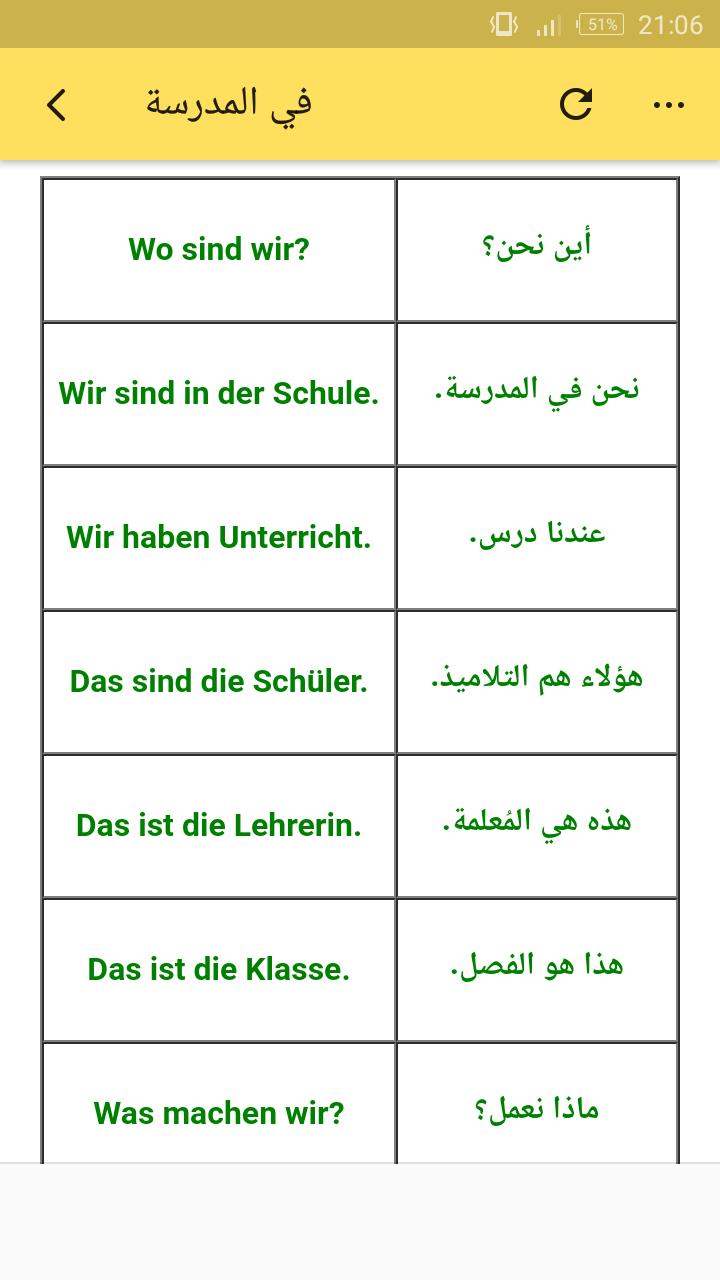 51% 21:06

في المدرسة

| Wo sind wir? | أين نحن؟ |
|---|---|
| Wir sind in der Schule. | نحن في المدرسة. |
| Wir haben Unterricht. | عندنا درس. |
| Das sind die Schüler. | هؤلاء هم التلاميذ. |
| Das ist die Lehrerin. | هذه هي المُعلمة. |
| Das ist die Klasse. | هذا هو الفصل. |
| Was machen wir? | ماذا نعمل؟ |